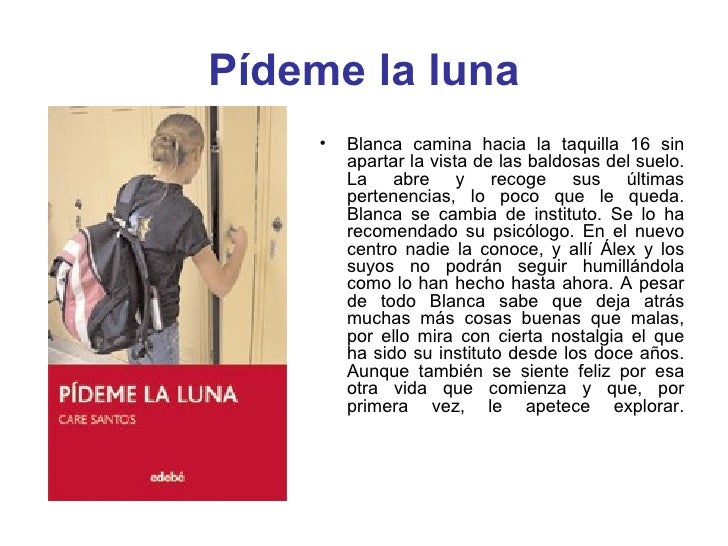 Pídeme la luna

PÍDEME LA LUNA
CARE SANTOS
edebé

• Blanca camina hacia la taquilla 16 sin apartar la vista de las baldosas del suelo. La abre y recoge sus últimas pertenencias, lo poco que le queda. Blanca se cambia de instituto. Se lo ha recomendado su psicólogo. En el nuevo centro nadie la conoce, y allí Álex y los suyos no podrán seguir humillándola como lo han hecho hasta ahora. A pesar de todo Blanca sabe que deja atrás muchas más cosas buenas que malas, por ello mira con cierta nostalgia el que ha sido su instituto desde los doce años. Aunque también se siente feliz por esa otra vida que comienza y que, por primera vez, le apetece explorar.